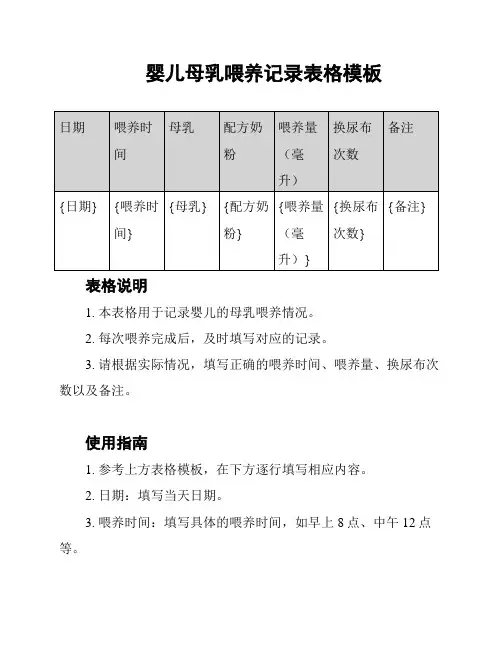 婴儿母乳喂养记录表格模板

| 日期 | 喂养时间 | 母乳 | 配方奶粉 | 喂养量（毫升） | 换尿布次数 | 备注 |
|---|---|---|---|---|---|---|
| {日期} | {喂养时间} | {母乳} | {配方奶粉} | {喂养量（毫升）} | {换尿布次数} | {备注} |

表格说明

1. 本表格用于记录婴儿的母乳喂养情况。

2. 每次喂养完成后，及时填写对应的记录。

3. 请根据实际情况，填写正确的喂养时间、喂养量、换尿布次数以及备注。

使用指南

1. 参考上方表格模板，在下方逐行填写相应内容。

2. 日期：填写当天日期。

3. 喂养时间：填写具体的喂养时间，如早上 8 点、中午 12 点等。